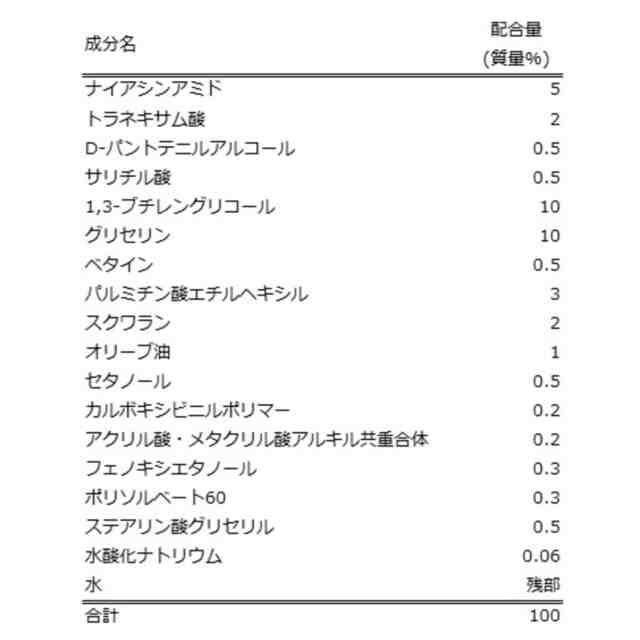 | 成分名 | 配合量 (質量%) |
|---|---|
| ナイアシンアミド | 5 |
| トラネキサム酸 | 2 |
| D-パントテニルアルコール | 0.5 |
| サリチル酸 | 0.5 |
| 1,3-ブチレングリコール | 10 |
| グリセリン | 10 |
| ベタイン | 0.5 |
| パルミチン酸エチルヘキシル | 3 |
| スクワラン | 2 |
| オリーブ油 | 1 |
| セタノール | 0.5 |
| カルボキシビニルポリマー | 0.2 |
| アクリル酸・メタクリル酸アルキル共重合体 | 0.2 |
| フェノキシエタノール | 0.3 |
| ポリソルベート60 | 0.3 |
| ステアリン酸グリセリル | 0.5 |
| 水酸化ナトリウム | 0.06 |
| 水 | 残部 |
| 合計 | 100 |